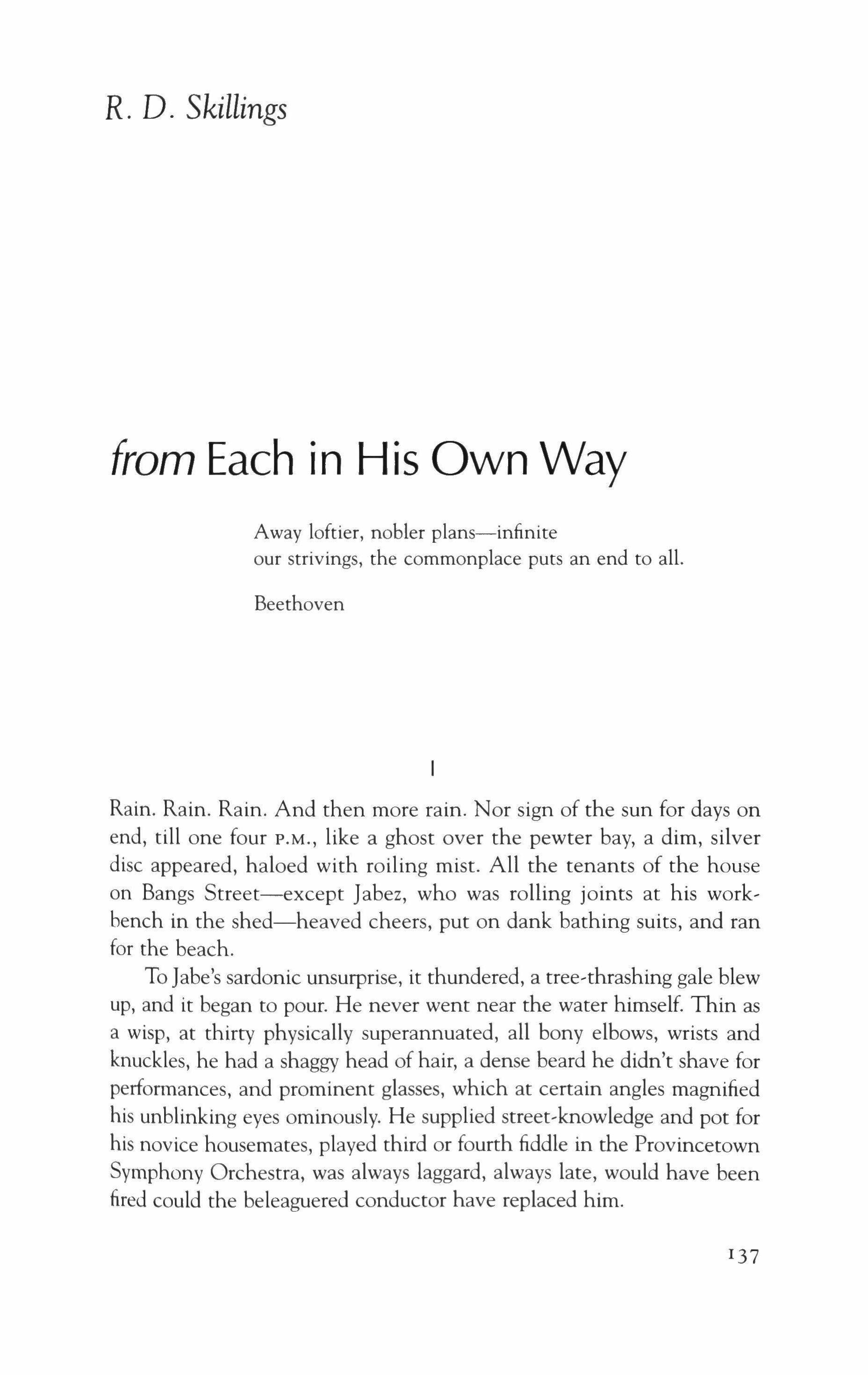 R. D. Skillings

from Each in His Own Way

Away loftier, nobler plans—infinite
our strivings, the commonplace puts an end to all.

Beethoven

I

Rain. Rain. Rain. And then more rain. Nor sign of the sun for days on end, till one four P.M., like a ghost over the pewter bay, a dim, silver disc appeared, haloed with roiling mist. All the tenants of the house on Bangs Street—except Jabez, who was rolling joints at his workbench in the shed—heaved cheers, put on dank bathing suits, and ran for the beach.

To Jabe's sardonic unsurprise, it thundered, a tree-thrashing gale blew up, and it began to pour. He never went near the water himself. Thin as a wisp, at thirty physically superannuated, all bony elbows, wrists and knuckles, he had a shaggy head of hair, a dense beard he didn't shave for performances, and prominent glasses, which at certain angles magnified his unblinking eyes ominously. He supplied street-knowledge and pot for his novice housemates, played third or fourth fiddle in the Provincetown Symphony Orchestra, was always laggard, always late, would have been fired could the beleaguered conductor have replaced him.

137